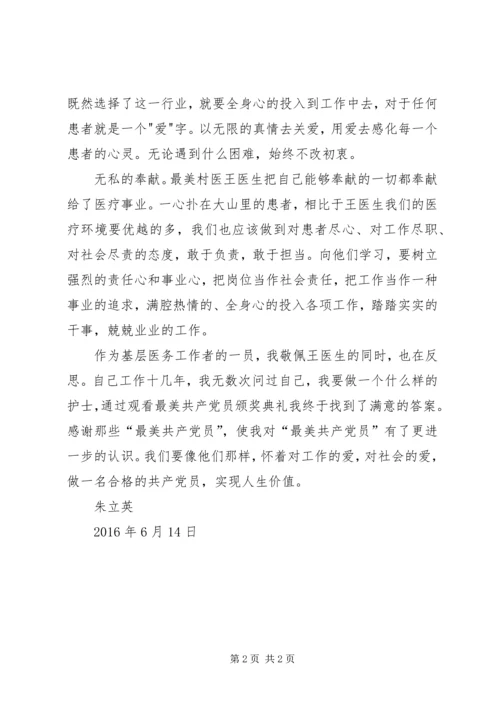 既然选择了这一行业，就要全身心的投入到工作中去，对于任何患者就是一个"爱"字。以无限的真情去关爱，用爱去感化每一个患者的心灵。无论遇到什么困难，始终不改初衷。

无私的奉献。最美村医王医生把自己能够奉献的一切都奉献给了医疗事业。一心扑在大山里的患者，相比于王医生我们的医疗环境要优越的多，我们也应该做到对患者尽心、对工作尽职、对社会尽责的态度，敢于负责，敢于担当。向他们学习，要树立强烈的责任心和事业心，把岗位当作社会责任，把工作当作一种事业的追求，满腔热情的、全身心的投入各项工作，踏踏实实的干事，兢兢业业的工作。

作为基层医务工作者的一员，我敬佩王医生的同时，也在反思。自己工作十几年，我无数次问过自己，我要做一个什么样的护士，通过观看最美共产党员颁奖典礼我终于找到了满意的答案。感谢那些“最美共产党员”，使我对“最美共产党员”有了更进一步的认识。我们要像他们那样，怀着对工作的爱，对社会的爱，做一名合格的共产党员，实现人生价值。

朱立英

2016 年 6 月 14 日

第 2 页 共 2 页